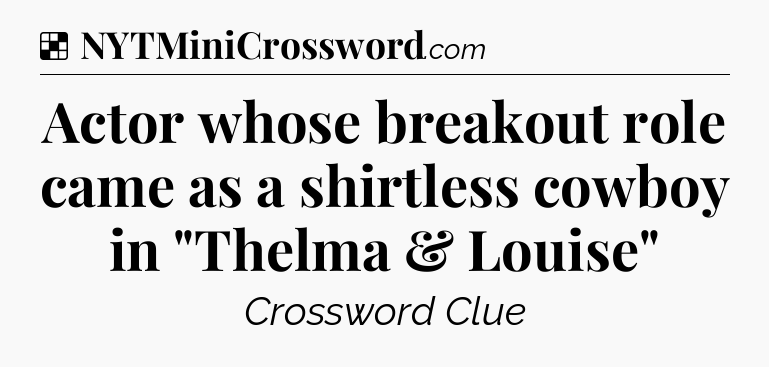 NYTMiniCrossword.com

Actor whose breakout role came as a shirtless cowboy in "Thelma & Louise"

Crossword Clue